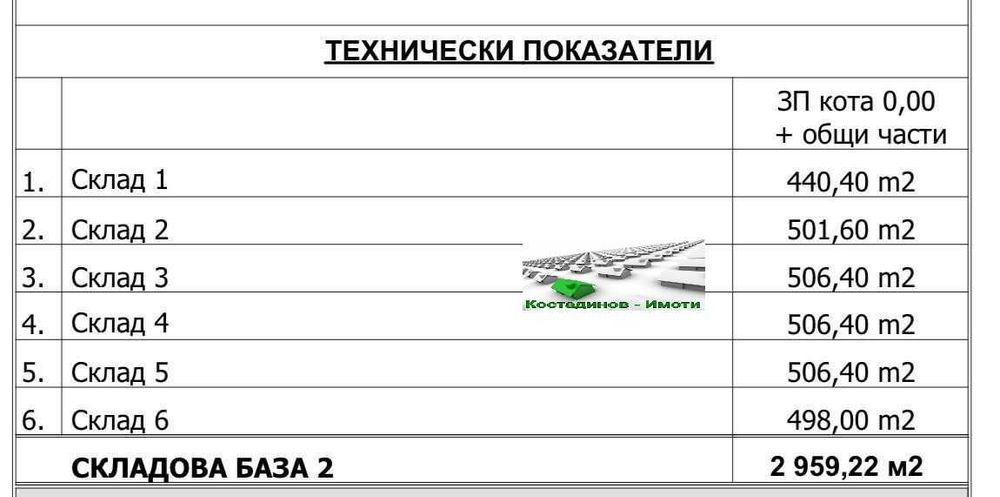 ТЕХНИЧЕСКИ ПОКАЗАТЕЛИ

| | | ЗП кота 0,00 + общи части |
|---|---|---|
| 1. | Склад 1 | 440,40 m2 |
| 2. | Склад 2 | 501,60 m2 |
| 3. | Склад 3 | 506,40 m2 |
| 4. | Склад 4 | 506,40 m2 |
| 5. | Склад 5 | 506,40 m2 |
| 6. | Склад 6 | 498,00 m2 |
| | СКЛАДОВА БАЗА 2 | 2 959,22 м2 |

Костадинов - Имоти